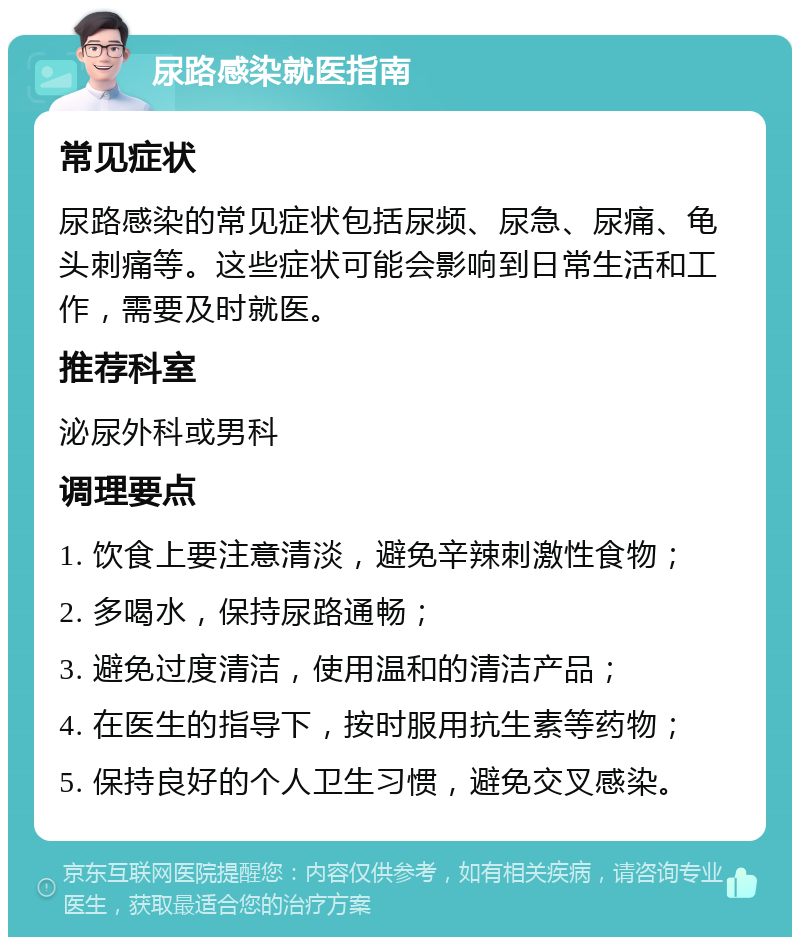 尿路感染就医指南

常见症状

尿路感染的常见症状包括尿频、尿急、尿痛、龟头刺痛等。这些症状可能会影响到日常生活和工作，需要及时就医。

推荐科室

泌尿外科或男科

调理要点

1. 饮食上要注意清淡，避免辛辣刺激性食物；

2. 多喝水，保持尿路通畅；

3. 避免过度清洁，使用温和的清洁产品；

4. 在医生的指导下，按时服用抗生素等药物；

5. 保持良好的个人卫生习惯，避免交叉感染。

京东互联网医院提醒您：内容仅供参考，如有相关疾病，请咨询专业医生，获取最适合您的治疗方案